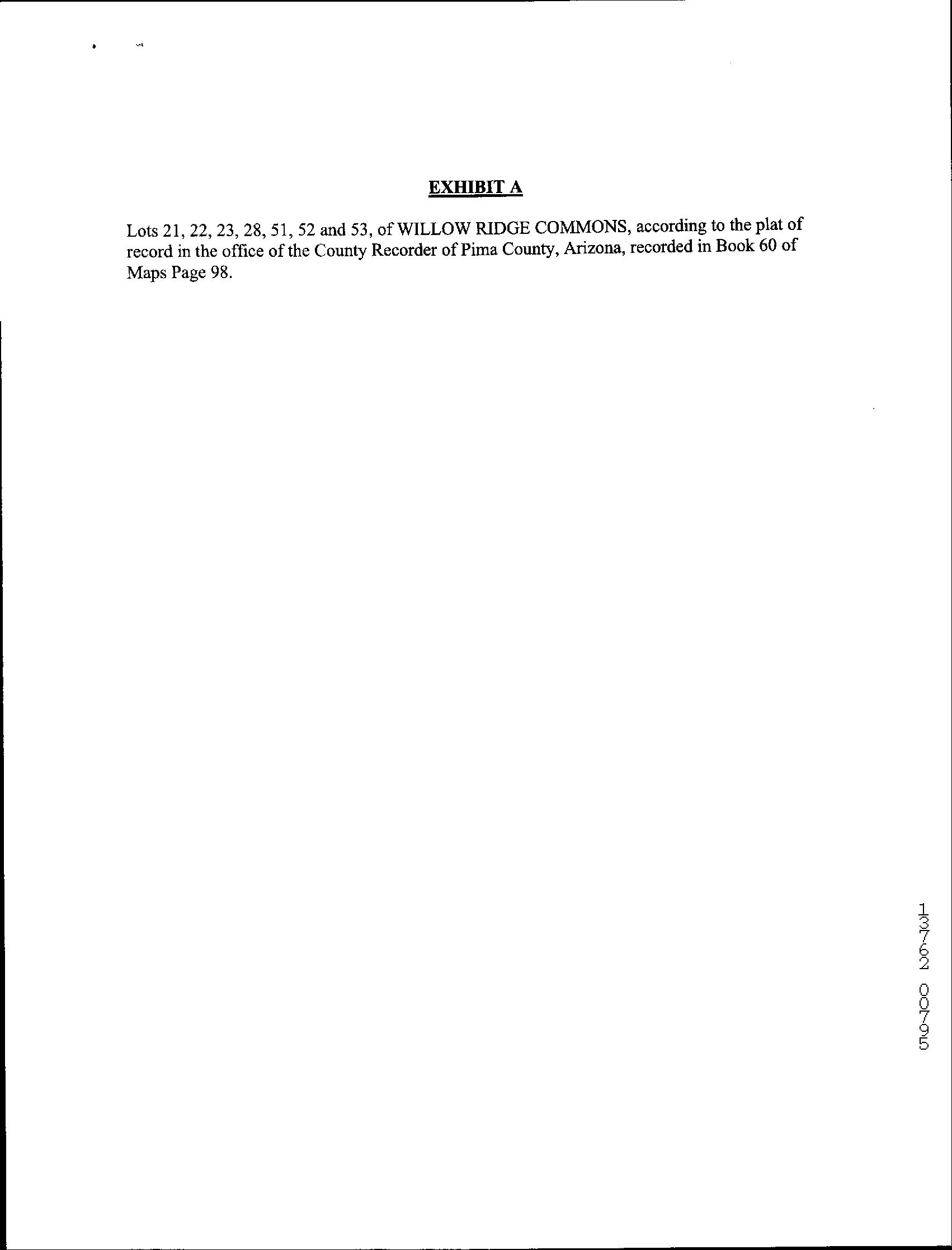 EXHIBIT A

Lots 21, 22, 23, 28, 51, 52 and 53, of WILLOW RIDGE COMMONS, according to the plat of record in the office of the County Recorder of Pima County, Arizona, recorded in Book 60 of Maps Page 98.

13762 00795